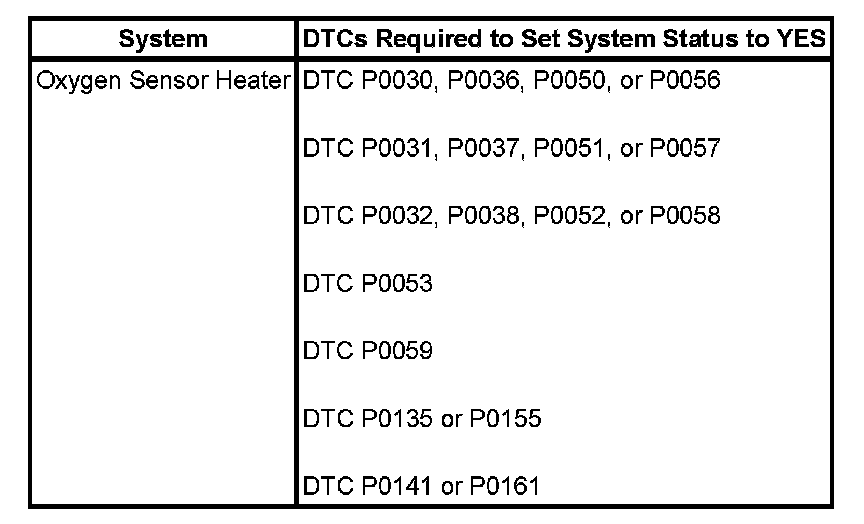 | System | DTCs Required to Set System Status to YES |
|---|---|
| Oxygen Sensor Heater | DTC P0030, P0036, P0050, or P0056<br><br>DTC P0031, P0037, P0051, or P0057<br><br>DTC P0032, P0038, P0052, or P0058<br><br>DTC P0053<br><br>DTC P0059<br><br>DTC P0135 or P0155<br><br>DTC P0141 or P0161 |